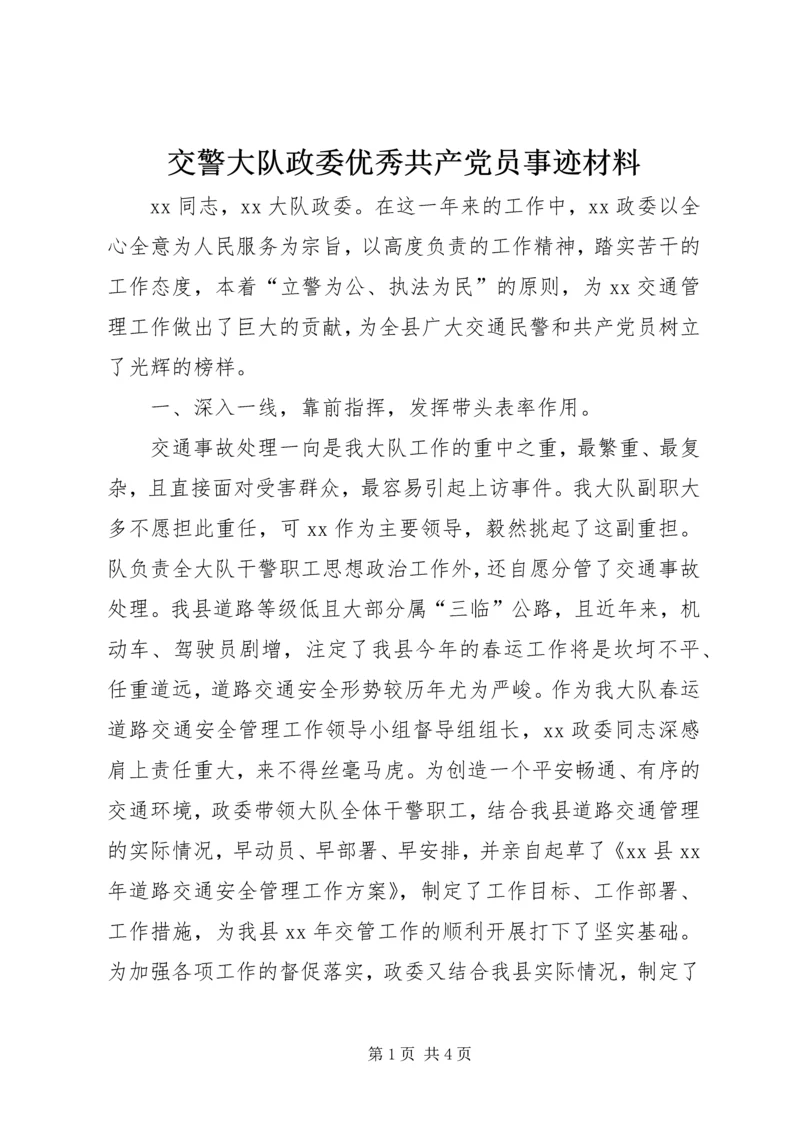 交警大队政委优秀共产党员事迹材料

xx 同志，xx 大队政委。在这一年来的工作中，xx 政委以全心全意为人民服务为宗旨，以高度负责的工作精神，踏实苦干的工作态度，本着“立警为公、执法为民”的原则，为 xx 交通管理工作做出了巨大的贡献，为全县广大交通民警和共产党员树立了光辉的榜样。

一、深入一线，靠前指挥，发挥带头表率作用。

交通事故处理一向是我大队工作的重中之重，最繁重、最复杂，且直接面对受害群众，最容易引起上访事件。我大队副职大多不愿担此重任，可 xx 作为主要领导，毅然挑起了这副重担。队负责全大队干警职工思想政治工作外，还自愿分管了交通事故处理。我县道路等级低且大部分属“三临”公路，且近年来，机动车、驾驶员剧增，注定了我县今年的春运工作将是坎坷不平、任重道远，道路交通安全形势较历年尤为严峻。作为我大队春运道路交通安全管理工作领导小组督导组组长，xx 政委同志深感肩上责任重大，来不得丝毫马虎。为创造一个平安畅通、有序的交通环境，政委带领大队全体干警职工，结合我县道路交通管理的实际情况，早动员、早部署、早安排，并亲自起草了《xx 县 xx 年道路交通安全管理工作方案》，制定了工作目标、工作部署、工作措施，为我县 xx 年交管工作的顺利开展打下了坚实基础。为加强各项工作的督促落实，政委又结合我县实际情况，制定了

第 1 页 共 4 页